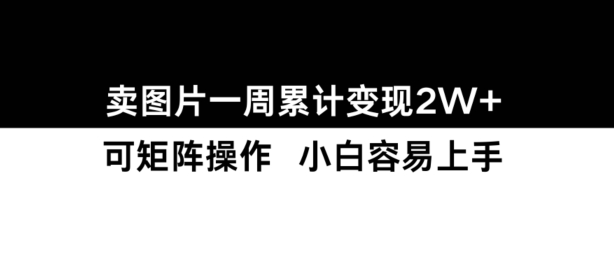 卖图片一周累计变现2W+

可矩阵操作　小白容易上手